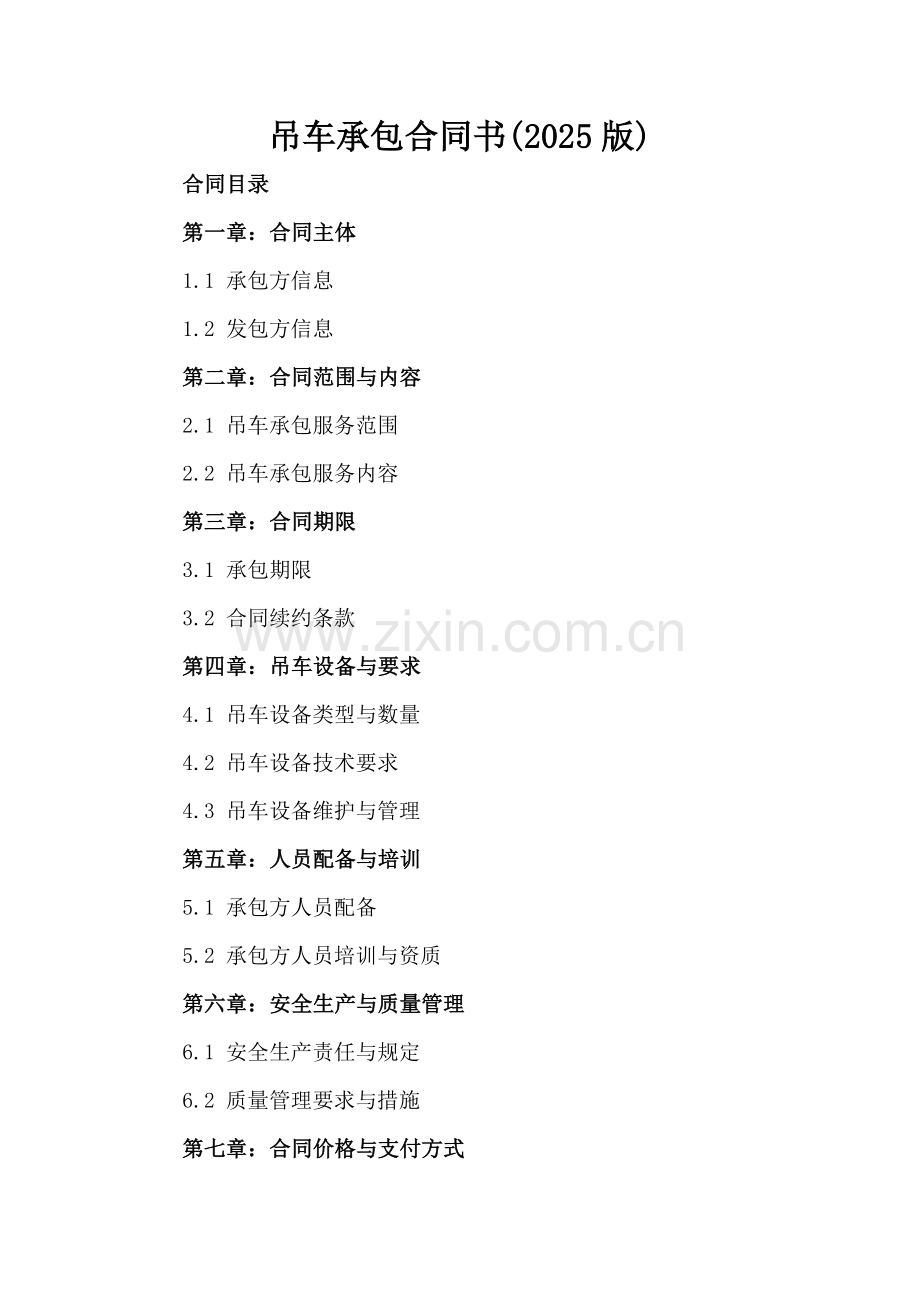 吊车承包合同书(2025 版)

合同目录

第一章：合同主体

1.1 承包方信息

1.2 发包方信息

第二章：合同范围与内容

2.1 吊车承包服务范围

2.2 吊车承包服务内容

第三章：合同期限

3.1 承包期限

3.2 合同续约条款

www.zixin.com.cn

第四章：吊车设备与要求

4.1 吊车设备类型与数量

4.2 吊车设备技术要求

4.3 吊车设备维护与管理

第五章：人员配备与培训

5.1 承包方人员配备

5.2 承包方人员培训与资质

第六章：安全生产与质量管理

6.1 安全生产责任与规定

6.2 质量管理要求与措施

第七章：合同价格与支付方式